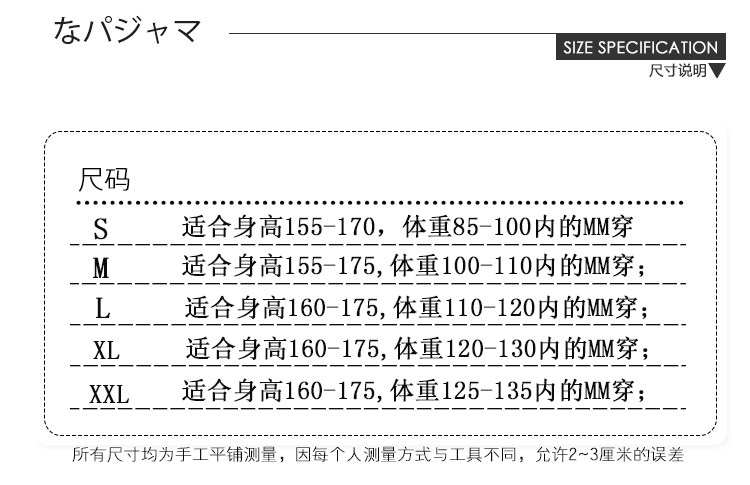 なパジャマ

SIZE SPECIFICATION
尺寸说明

尺码

S 适合身高155-170，体重85-100内的MM穿

M 适合身高155-175,体重100-110内的MM穿；

L 适合身高160-175,体重110-120内的MM穿；

XL 适合身高160-175,体重120-130内的MM穿；

XXL 适合身高160-175,体重125-135内的MM穿；

所有尺寸均为手工平铺测量，因每个人测量方式与工具不同，允许2~3厘米的误差